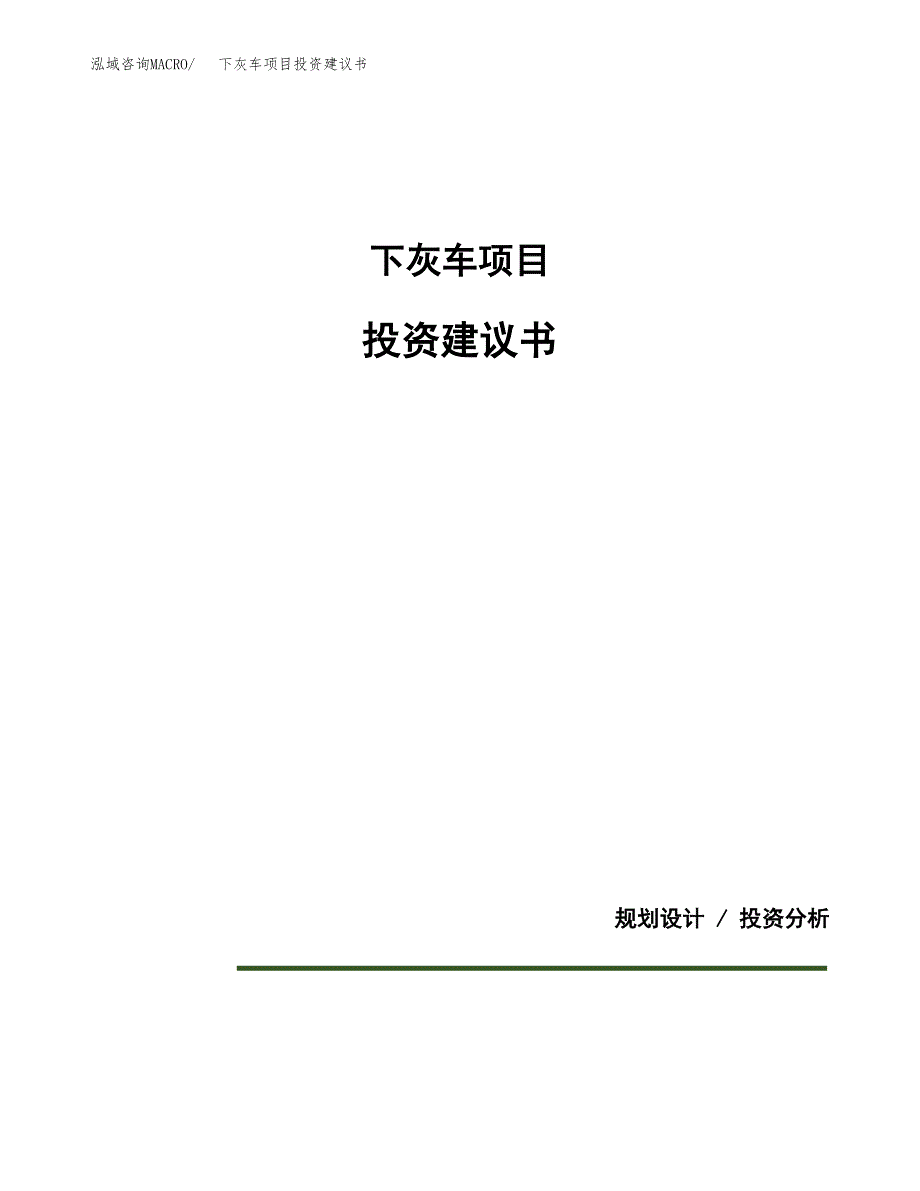 泓域咨询MACRO/　　下灰车项目投资建议书

下灰车项目

投资建议书

规划设计 / 投资分析